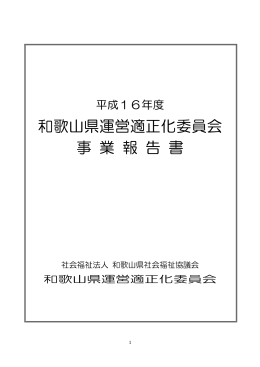 平成１６年度
和歌山県運営適正化委員会
事 業 報 告 書

社会福祉法人 和歌山県社会福祉協議会
和歌山県運営適正化委員会

1